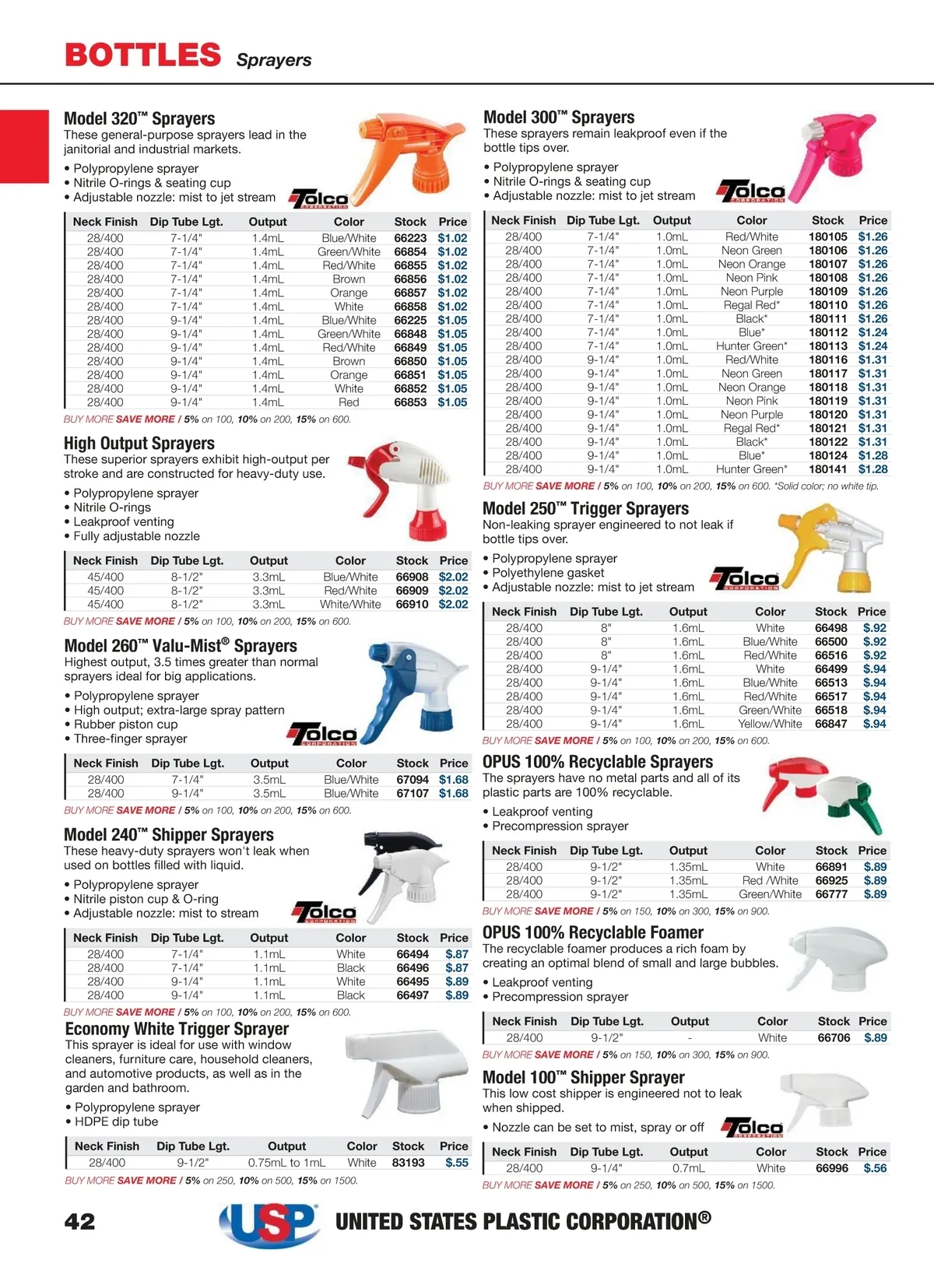 BOTTLES Sprayers

Model 320™ Sprayers
These general-purpose sprayers lead in the janitorial and industrial markets.
• Polypropylene sprayer
• Nitrile O-rings & seating cup
• Adjustable nozzle: mist to jet stream

Tolco CORPORATION

| Neck Finish | Dip Tube Lgt. | Output | Color | Stock | Price |
|---|---|---|---|---|---|
| 28/400 | 7-1/4" | 1.4mL | Blue/White | 66223 | $1.02 |
| 28/400 | 7-1/4" | 1.4mL | Green/White | 66854 | $1.02 |
| 28/400 | 7-1/4" | 1.4mL | Red/White | 66855 | $1.02 |
| 28/400 | 7-1/4" | 1.4mL | Brown | 66856 | $1.02 |
| 28/400 | 7-1/4" | 1.4mL | Orange | 66857 | $1.02 |
| 28/400 | 7-1/4" | 1.4mL | White | 66858 | $1.02 |
| 28/400 | 9-1/4" | 1.4mL | Blue/White | 66225 | $1.05 |
| 28/400 | 9-1/4" | 1.4mL | Green/White | 66848 | $1.05 |
| 28/400 | 9-1/4" | 1.4mL | Red/White | 66849 | $1.05 |
| 28/400 | 9-1/4" | 1.4mL | Brown | 66850 | $1.05 |
| 28/400 | 9-1/4" | 1.4mL | Orange | 66851 | $1.05 |
| 28/400 | 9-1/4" | 1.4mL | White | 66852 | $1.05 |
| 28/400 | 9-1/4" | 1.4mL | Red | 66853 | $1.05 |

BUY MORE SAVE MORE / 5% on 100, 10% on 200, 15% on 600.

High Output Sprayers
These superior sprayers exhibit high-output per stroke and are constructed for heavy-duty use.
• Polypropylene sprayer
• Nitrile O-rings
• Leakproof venting
• Fully adjustable nozzle

| Neck Finish | Dip Tube Lgt. | Output | Color | Stock | Price |
|---|---|---|---|---|---|
| 45/400 | 8-1/2" | 3.3mL | Blue/White | 66908 | $2.02 |
| 45/400 | 8-1/2" | 3.3mL | Red/White | 66909 | $2.02 |
| 45/400 | 8-1/2" | 3.3mL | White/White | 66910 | $2.02 |

BUY MORE SAVE MORE / 5% on 100, 10% on 200, 15% on 600.

Model 260™ Valu-Mist® Sprayers
Highest output, 3.5 times greater than normal sprayers ideal for big applications.
• Polypropylene sprayer
• High output; extra-large spray pattern
• Rubber piston cup
• Three-finger sprayer

Tolco CORPORATION

| Neck Finish | Dip Tube Lgt. | Output | Color | Stock | Price |
|---|---|---|---|---|---|
| 28/400 | 7-1/4" | 3.5mL | Blue/White | 67094 | $1.68 |
| 28/400 | 9-1/4" | 3.5mL | Blue/White | 67107 | $1.68 |

BUY MORE SAVE MORE / 5% on 100, 10% on 200, 15% on 600.

Model 240™ Shipper Sprayers
These heavy-duty sprayers won't leak when used on bottles filled with liquid.
• Polypropylene sprayer
• Nitrile piston cup & O-ring
• Adjustable nozzle: mist to stream

Tolco CORPORATION

| Neck Finish | Dip Tube Lgt. | Output | Color | Stock | Price |
|---|---|---|---|---|---|
| 28/400 | 7-1/4" | 1.1mL | White | 66494 | $.87 |
| 28/400 | 7-1/4" | 1.1mL | Black | 66496 | $.87 |
| 28/400 | 9-1/4" | 1.1mL | White | 66495 | $.89 |
| 28/400 | 9-1/4" | 1.1mL | Black | 66497 | $.89 |

BUY MORE SAVE MORE / 5% on 100, 10% on 200, 15% on 600.

Economy White Trigger Sprayer
This sprayer is ideal for use with window cleaners, furniture care, household cleaners, and automotive products, as well as in the garden and bathroom.
• Polypropylene sprayer
• HDPE dip tube

| Neck Finish | Dip Tube Lgt. | Output | Color | Stock | Price |
|---|---|---|---|---|---|
| 28/400 | 9-1/2" | 0.75mL to 1mL | White | 83193 | $.55 |

BUY MORE SAVE MORE / 5% on 250, 10% on 500, 15% on 1500.

Model 300™ Sprayers
These sprayers remain leakproof even if the bottle tips over.
• Polypropylene sprayer
• Nitrile O-rings & seating cup
• Adjustable nozzle: mist to jet stream

Tolco CORPORATION

| Neck Finish | Dip Tube Lgt. | Output | Color | Stock | Price |
|---|---|---|---|---|---|
| 28/400 | 7-1/4" | 1.0mL | Red/White | 180105 | $1.26 |
| 28/400 | 7-1/4" | 1.0mL | Neon Green | 180106 | $1.26 |
| 28/400 | 7-1/4" | 1.0mL | Neon Orange | 180107 | $1.26 |
| 28/400 | 7-1/4" | 1.0mL | Neon Pink | 180108 | $1.26 |
| 28/400 | 7-1/4" | 1.0mL | Neon Purple | 180109 | $1.26 |
| 28/400 | 7-1/4" | 1.0mL | Regal Red* | 180110 | $1.26 |
| 28/400 | 7-1/4" | 1.0mL | Black* | 180111 | $1.26 |
| 28/400 | 7-1/4" | 1.0mL | Blue* | 180112 | $1.24 |
| 28/400 | 7-1/4" | 1.0mL | Hunter Green* | 180113 | $1.24 |
| 28/400 | 9-1/4" | 1.0mL | Red/White | 180116 | $1.31 |
| 28/400 | 9-1/4" | 1.0mL | Neon Green | 180117 | $1.31 |
| 28/400 | 9-1/4" | 1.0mL | Neon Orange | 180118 | $1.31 |
| 28/400 | 9-1/4" | 1.0mL | Neon Pink | 180119 | $1.31 |
| 28/400 | 9-1/4" | 1.0mL | Neon Purple | 180120 | $1.31 |
| 28/400 | 9-1/4" | 1.0mL | Regal Red* | 180121 | $1.31 |
| 28/400 | 9-1/4" | 1.0mL | Black* | 180122 | $1.31 |
| 28/400 | 9-1/4" | 1.0mL | Blue* | 180124 | $1.28 |
| 28/400 | 9-1/4" | 1.0mL | Hunter Green* | 180141 | $1.28 |

BUY MORE SAVE MORE / 5% on 100, 10% on 200, 15% on 600. *Solid color; no white tip.

Model 250™ Trigger Sprayers
Non-leaking sprayer engineered to not leak if bottle tips over.
• Polypropylene sprayer
• Polyethylene gasket
• Adjustable nozzle: mist to jet stream

Tolco CORPORATION

| Neck Finish | Dip Tube Lgt. | Output | Color | Stock | Price |
|---|---|---|---|---|---|
| 28/400 | 8" | 1.6mL | White | 66498 | $.92 |
| 28/400 | 8" | 1.6mL | Blue/White | 66500 | $.92 |
| 28/400 | 8" | 1.6mL | Red/White | 66516 | $.92 |
| 28/400 | 9-1/4" | 1.6mL | White | 66499 | $.94 |
| 28/400 | 9-1/4" | 1.6mL | Blue/White | 66513 | $.94 |
| 28/400 | 9-1/4" | 1.6mL | Red/White | 66517 | $.94 |
| 28/400 | 9-1/4" | 1.6mL | Green/White | 66518 | $.94 |
| 28/400 | 9-1/4" | 1.6mL | Yellow/White | 66847 | $.94 |

BUY MORE SAVE MORE / 5% on 100, 10% on 200, 15% on 600.

OPUS 100% Recyclable Sprayers
The sprayers have no metal parts and all of its plastic parts are 100% recyclable.
• Leakproof venting
• Precompression sprayer

| Neck Finish | Dip Tube Lgt. | Output | Color | Stock | Price |
|---|---|---|---|---|---|
| 28/400 | 9-1/2" | 1.35mL | White | 66891 | $.89 |
| 28/400 | 9-1/2" | 1.35mL | Red /White | 66925 | $.89 |
| 28/400 | 9-1/2" | 1.35mL | Green/White | 66777 | $.89 |

BUY MORE SAVE MORE / 5% on 150, 10% on 300, 15% on 900.

OPUS 100% Recyclable Foamer
The recyclable foamer produces a rich foam by creating an optimal blend of small and large bubbles.
• Leakproof venting
• Precompression sprayer

| Neck Finish | Dip Tube Lgt. | Output | Color | Stock | Price |
|---|---|---|---|---|---|
| 28/400 | 9-1/2" | - | White | 66706 | $.89 |

BUY MORE SAVE MORE / 5% on 150, 10% on 300, 15% on 900.

Model 100™ Shipper Sprayer
This low cost shipper is engineered not to leak when shipped.
• Nozzle can be set to mist, spray or off

Tolco CORPORATION

| Neck Finish | Dip Tube Lgt. | Output | Color | Stock | Price |
|---|---|---|---|---|---|
| 28/400 | 9-1/4" | 0.7mL | White | 66996 | $.56 |

BUY MORE SAVE MORE / 5% on 250, 10% on 500, 15% on 1500.

42 USP UNITED STATES PLASTIC CORPORATION®